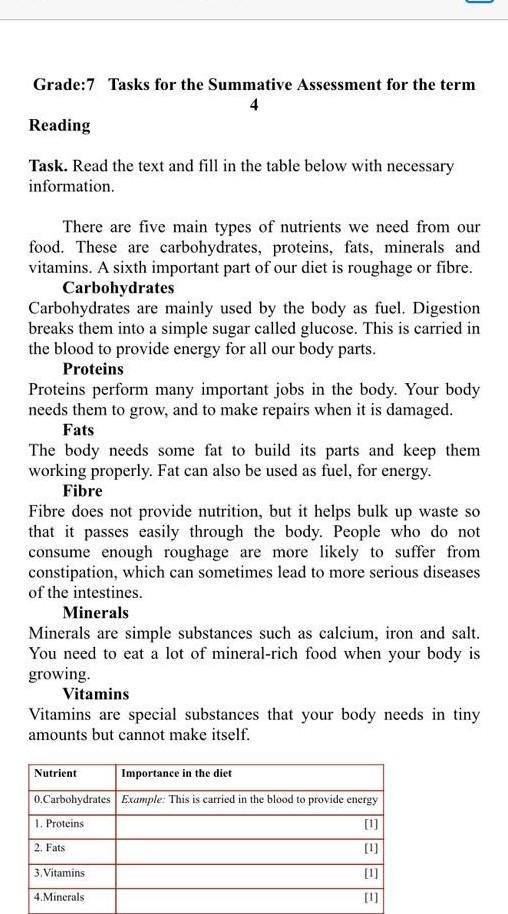 Grade:7 Tasks for the Summative Assessment for the term 4

Reading

Task. Read the text and fill in the table below with necessary information.

There are five main types of nutrients we need from our food. These are carbohydrates, proteins, fats, minerals and vitamins. A sixth important part of our diet is roughage or fibre.

Carbohydrates

Carbohydrates are mainly used by the body as fuel. Digestion breaks them into a simple sugar called glucose. This is carried in the blood to provide energy for all our body parts.

Proteins

Proteins perform many important jobs in the body. Your body needs them to grow, and to make repairs when it is damaged.

Fats

The body needs some fat to build its parts and keep them working properly. Fat can also be used as fuel, for energy.

Fibre

Fibre does not provide nutrition, but it helps bulk up waste so that it passes easily through the body. People who do not consume enough roughage are more likely to suffer from constipation, which can sometimes lead to more serious diseases of the intestines.

Minerals

Minerals are simple substances such as calcium, iron and salt. You need to eat a lot of mineral-rich food when your body is growing.

Vitamins

Vitamins are special substances that your body needs in tiny amounts but cannot make itself.

| Nutrient | Importance in the diet |
|---|---|
| 0.Carbohydrates | Example: This is carried in the blood to provide energy |
| 1. Proteins | [1] |
| 2. Fats | [1] |
| 3.Vitamins | [1] |
| 4.Minerals | [1] |